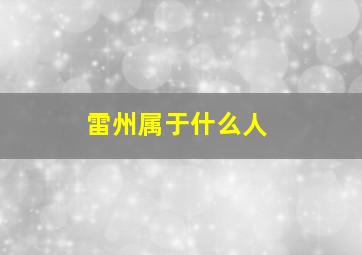 雷州属于什么人